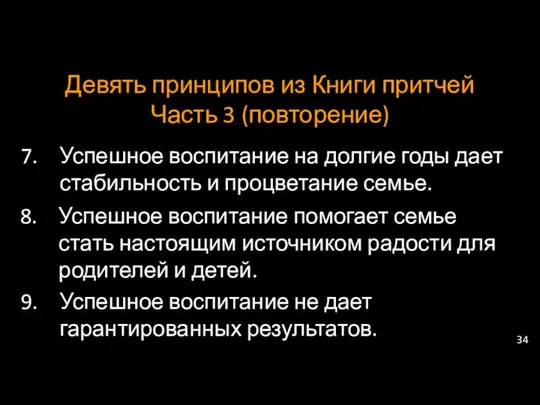 Девять принципов из Книги притчей
Часть 3 (повторение)

7. Успешное воспитание на долгие годы дает стабильность и процветание семье.

8. Успешное воспитание помогает семье стать настоящим источником радости для родителей и детей.

9. Успешное воспитание не дает гарантированных результатов.

34